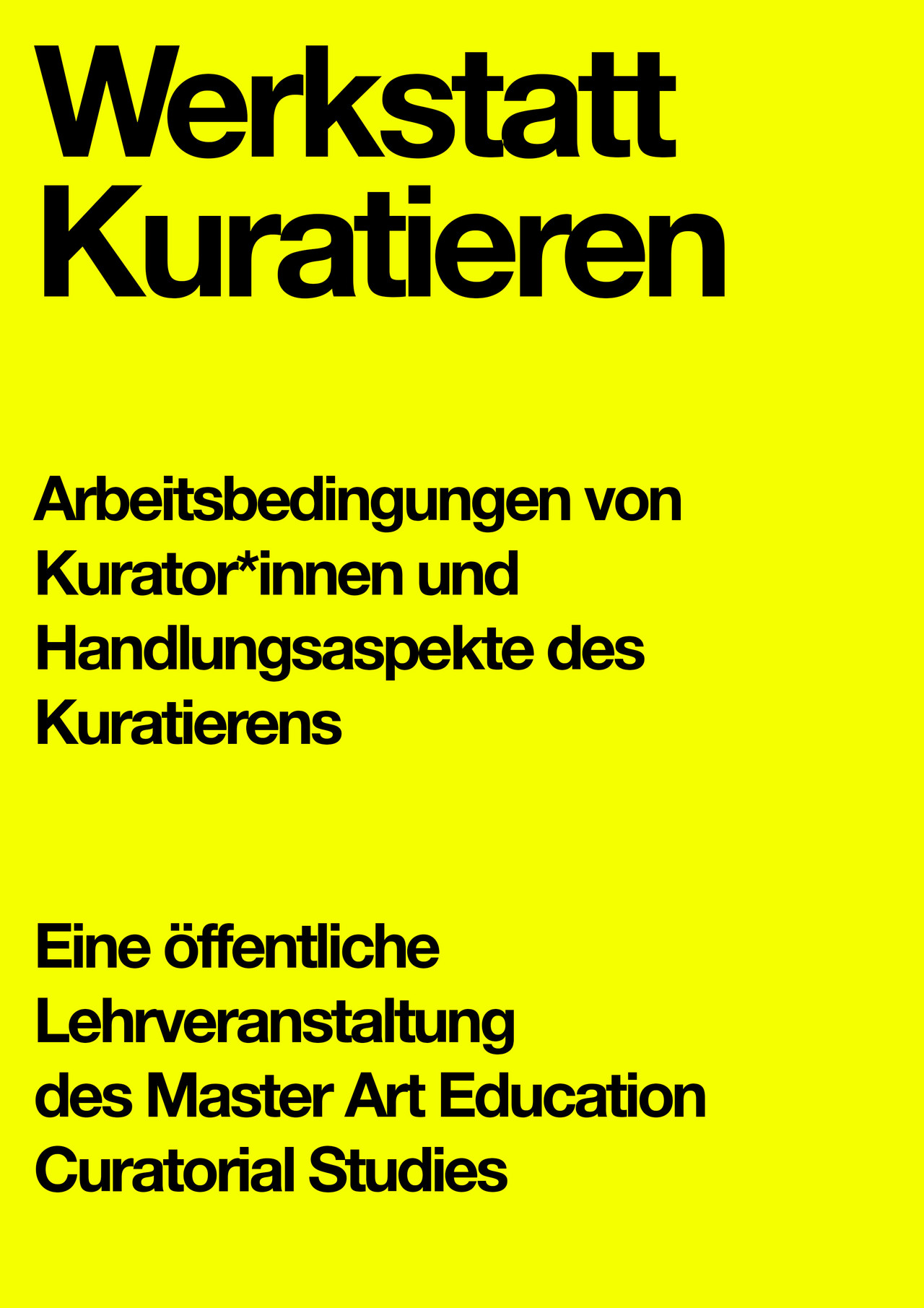 Werkstatt
Kuratieren

Arbeitsbedingungen von Kurator*innen und Handlungsaspekte des Kuratierens

Eine öffentliche Lehrveranstaltung des Master Art Education Curatorial Studies